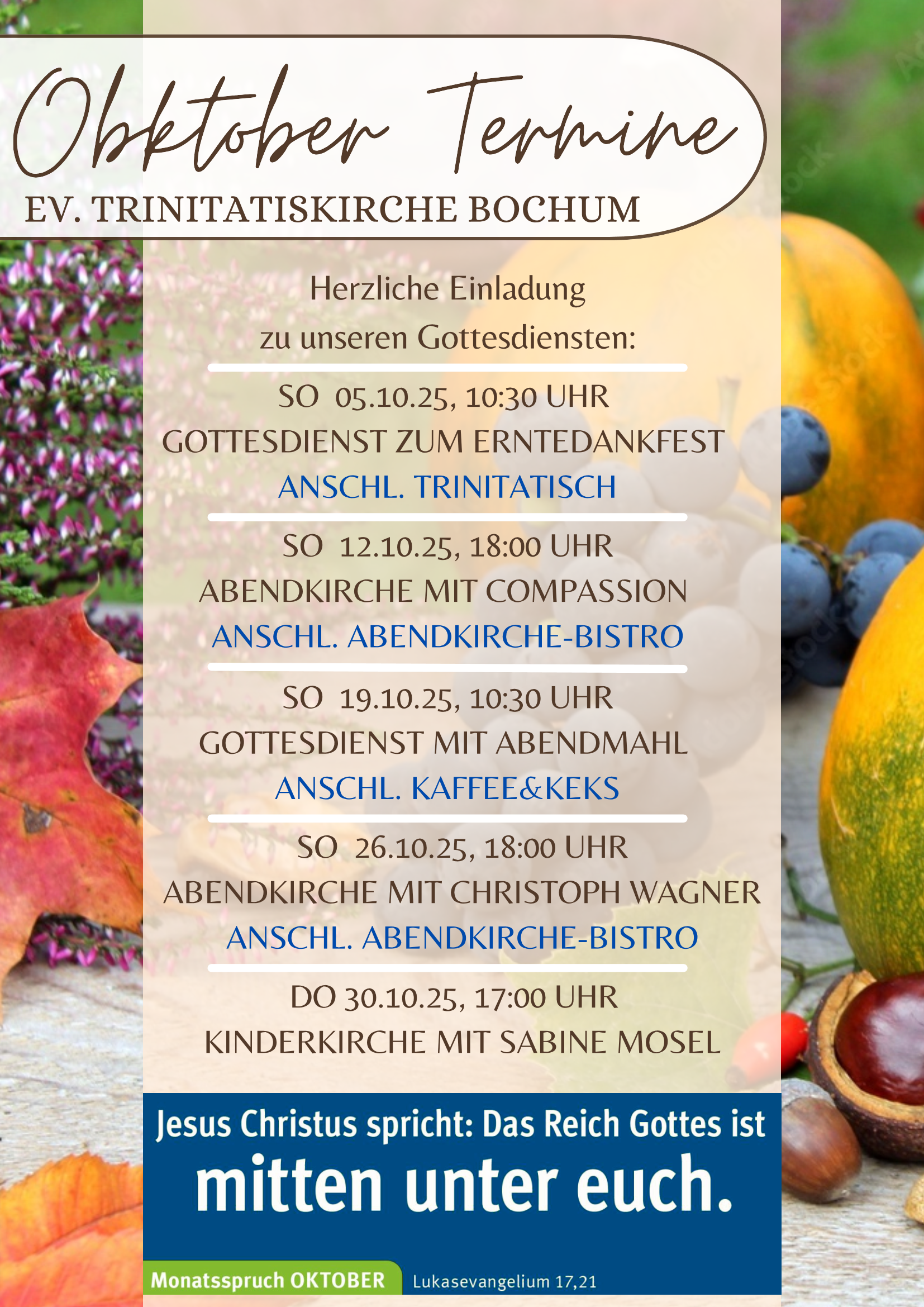 Obktober Termine
EV. TRINITATISKIRCHE BOCHUM

Herzliche Einladung
zu unseren Gottesdiensten:

SO 05.10.25, 10:30 UHR
GOTTESDIENST ZUM ERNTEDANKFEST
ANSCHL. TRINITATISCH

SO 12.10.25, 18:00 UHR
ABENDKIRCHE MIT COMPASSION
ANSCHL. ABENDKIRCHE-BISTRO

SO 19.10.25, 10:30 UHR
GOTTESDIENST MIT ABENDMAHL
ANSCHL. KAFFEE&KEKS

SO 26.10.25, 18:00 UHR
ABENDKIRCHE MIT CHRISTOPH WAGNER
ANSCHL. ABENDKIRCHE-BISTRO

DO 30.10.25, 17:00 UHR
KINDERKIRCHE MIT SABINE MOSEL

Jesus Christus spricht: Das Reich Gottes ist
mitten unter euch.

Monatsspruch OKTOBER
Lukasevangelium 17,21